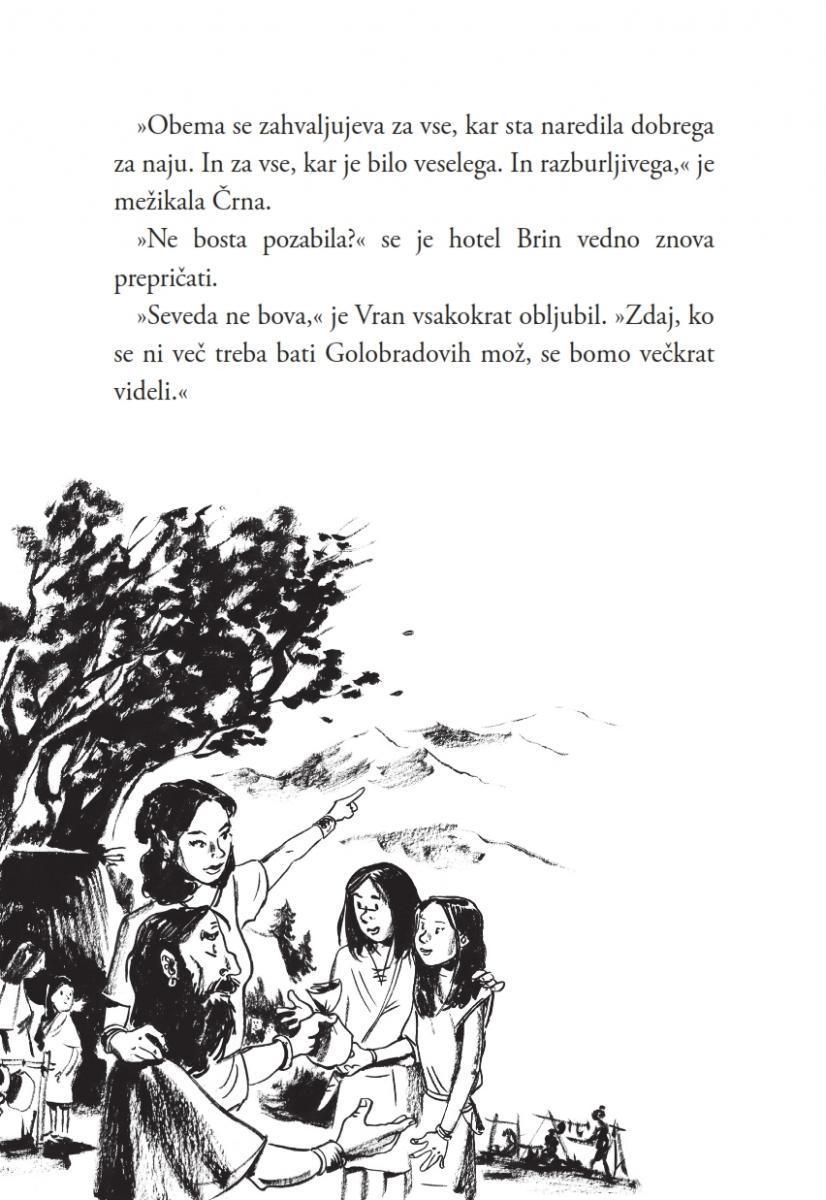 »Obema se zahvaljujeva za vse, kar sta naredila dobrega za naju. In za vse, kar je bilo veselega. In razburljivega,« je mežikala Črna.

»Ne bosta pozabila?« se je hotel Brin vedno znova prepričati.

»Seveda ne bova,« je Vran vsakokrat obljubil. »Zdaj, ko se ni več treba bati Golobradovih mož, se bomo večkrat videli.«